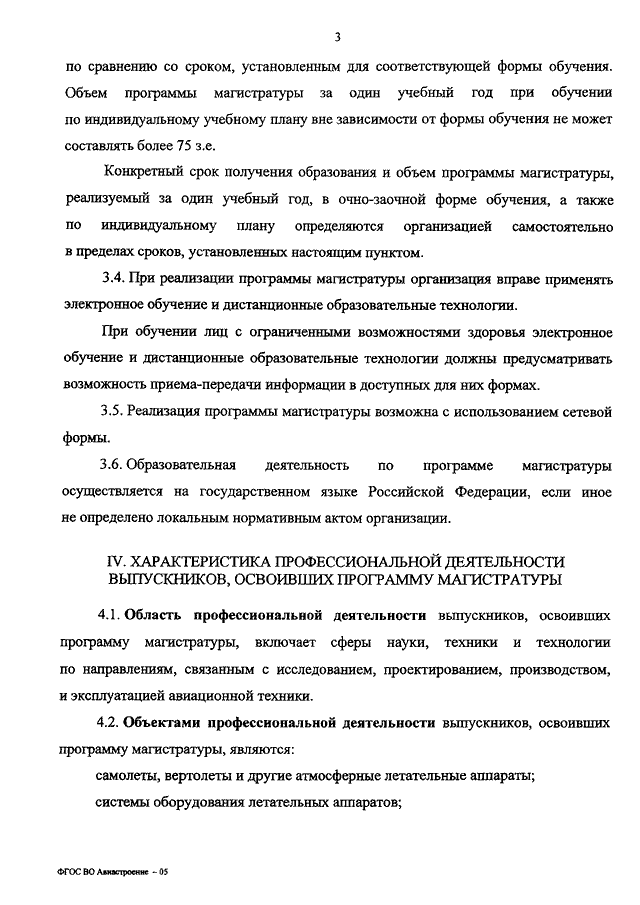 3

по сравнению со сроком, установленным для соответствующей формы обучения. Объем программы магистратуры за один учебный год при обучении по индивидуальному учебному плану вне зависимости от формы обучения не может составлять более 75 з.е.

Конкретный срок получения образования и объем программы магистратуры, реализуемый за один учебный год, в очно-заочной форме обучения, а также по индивидуальному плану определяются организацией самостоятельно в пределах сроков, установленных настоящим пунктом.

3.4. При реализации программы магистратуры организация вправе применять электронное обучение и дистанционные образовательные технологии.

При обучении лиц с ограниченными возможностями здоровья электронное обучение и дистанционные образовательные технологии должны предусматривать возможность приема-передачи информации в доступных для них формах.

3.5. Реализация программы магистратуры возможна с использованием сетевой формы.

3.6. Образовательная деятельность по программе магистратуры осуществляется на государственном языке Российской Федерации, если иное не определено локальным нормативным актом организации.

IV. ХАРАКТЕРИСТИКА ПРОФЕССИОНАЛЬНОЙ ДЕЯТЕЛЬНОСТИ ВЫПУСКНИКОВ, ОСВОИВШИХ ПРОГРАММУ МАГИСТРАТУРЫ

4.1. Область профессиональной деятельности выпускников, освоивших программу магистратуры, включает сферы науки, техники и технологии по направлениям, связанным с исследованием, проектированием, производством, и эксплуатацией авиационной техники.

4.2. Объектами профессиональной деятельности выпускников, освоивших программу магистратуры, являются:

самолеты, вертолеты и другие атмосферные летательные аппараты;

системы оборудования летательных аппаратов;

ФГОС ВО Авиастроение – 05